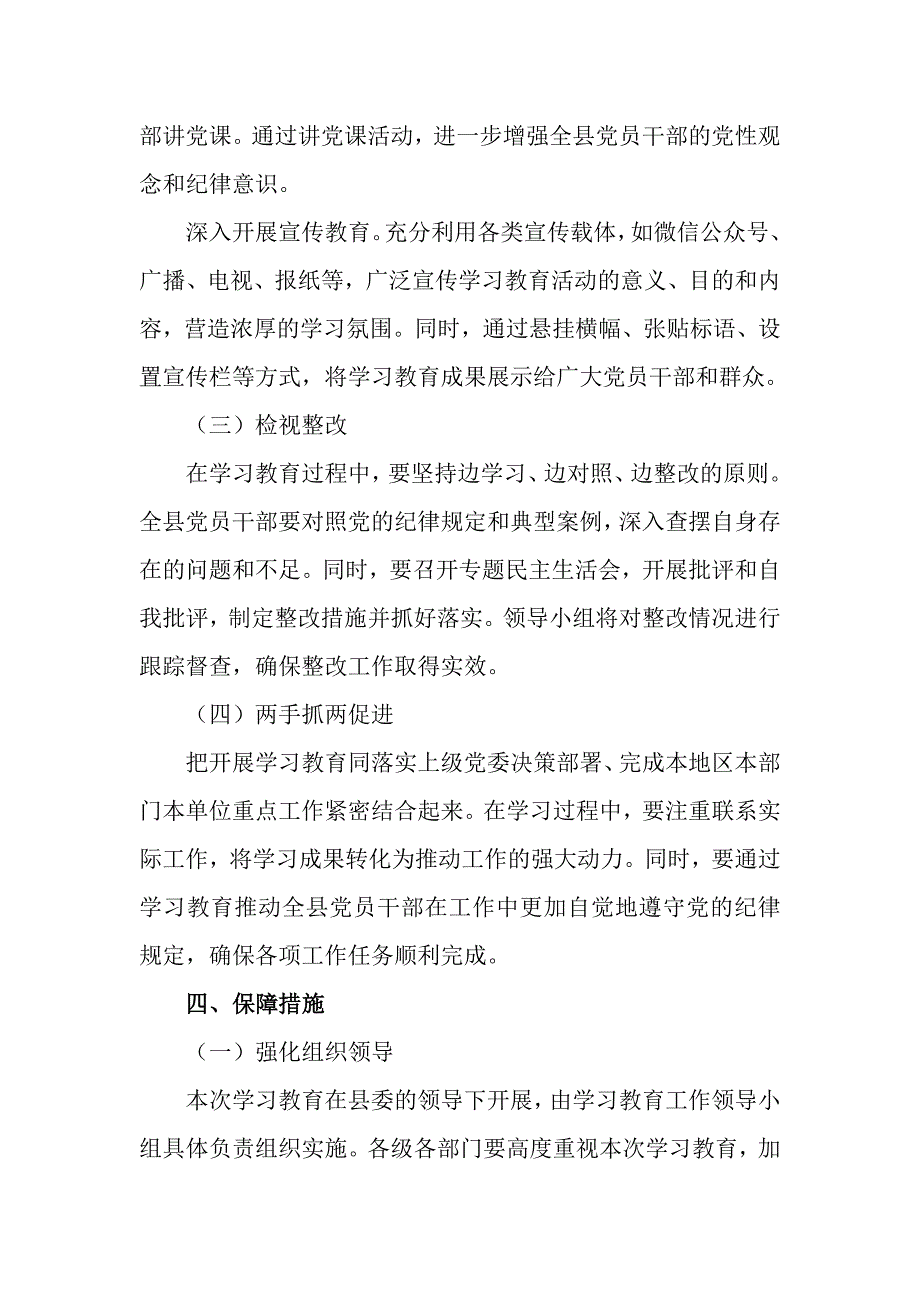 部讲党课。通过讲党课活动，进一步增强全县党员干部的党性观念和纪律意识。

深入开展宣传教育。充分利用各类宣传载体，如微信公众号、广播、电视、报纸等，广泛宣传学习教育活动的意义、目的和内容，营造浓厚的学习氛围。同时，通过悬挂横幅、张贴标语、设置宣传栏等方式，将学习教育成果展示给广大党员干部和群众。

（三）检视整改

在学习教育过程中，要坚持边学习、边对照、边整改的原则。全县党员干部要对照党的纪律规定和典型案例，深入查摆自身存在的问题和不足。同时，要召开专题民主生活会，开展批评和自我批评，制定整改措施并抓好落实。领导小组将对整改情况进行跟踪督查，确保整改工作取得实效。

（四）两手抓两促进

把开展学习教育同落实上级党委决策部署、完成本地区本部门本单位重点工作紧密结合起来。在学习过程中，要注重联系实际工作，将学习成果转化为推动工作的强大动力。同时，要通过学习教育推动全县党员干部在工作中更加自觉地遵守党的纪律规定，确保各项工作任务顺利完成。

四、保障措施

（一）强化组织领导

本次学习教育在县委的领导下开展，由学习教育工作领导小组具体负责组织实施。各级各部门要高度重视本次学习教育，加